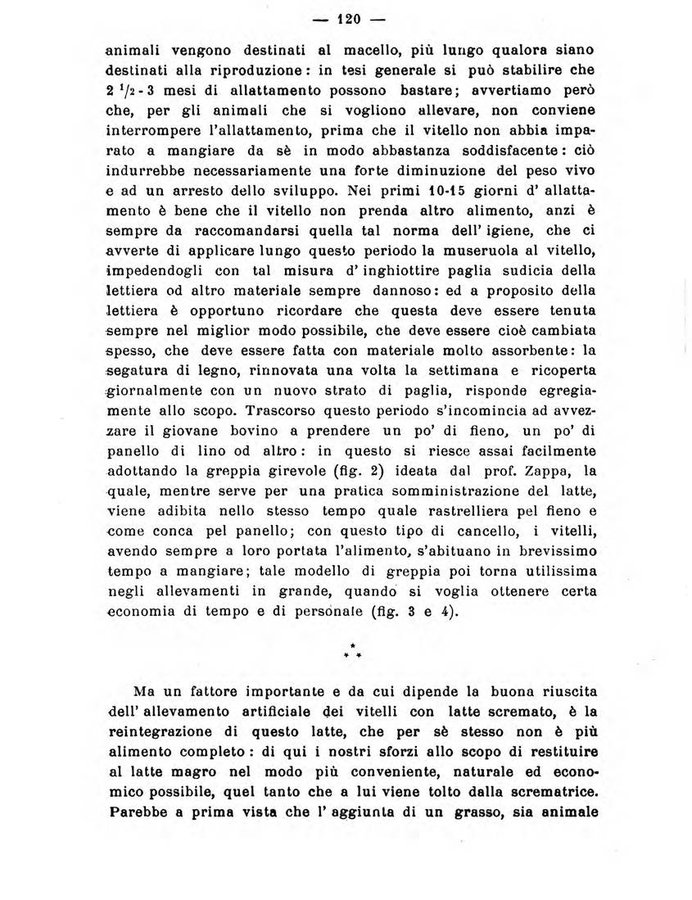 — 120 —

animali vengono destinati al macello, più lungo qualora siano destinati alla riproduzione: in tesi generale si può stabilire che 2 $^1/_2$ - 3 mesi di allattamento possono bastare; avvertiamo però che, per gli animali che si vogliono allevare, non conviene interrompere l'allattamento, prima che il vitello non abbia imparato a mangiare da sè in modo abbastanza soddisfacente: ciò indurrebbe necessariamente una forte diminuzione del peso vivo e ad un arresto dello sviluppo. Nei primi 10-15 giorni d' allattamento è bene che il vitello non prenda altro alimento, anzi è sempre da raccomandarsi quella tal norma dell' igiene, che ci avverte di applicare lungo questo periodo la museruola al vitello, impedendogli con tal misura d' inghiottire paglia sudicia della lettiera od altro materiale sempre dannoso: ed a proposito della lettiera è opportuno ricordare che questa deve essere tenuta sempre nel miglior modo possibile, che deve essere cioè cambiata spesso, che deve essere fatta con materiale molto assorbente: la segatura di legno, rinnovata una volta la settimana e ricoperta giornalmente con un nuovo strato di paglia, risponde egregiamente allo scopo. Trascorso questo periodo s'incomincia ad avvezzare il giovane bovino a prendere un po' di fieno, un po' di panello di lino od altro: in questo si riesce assai facilmente adottando la greppia girevole (fig. 2) ideata dal prof. Zappa, la quale, mentre serve per una pratica somministrazione del latte, viene adibita nello stesso tempo quale rastrelliera pel fieno e come conca pel panello; con questo tipo di cancello, i vitelli, avendo sempre a loro portata l'alimento, s'abituano in brevissimo tempo a mangiare; tale modello di greppia poi torna utilissima negli allevamenti in grande, quando si voglia ottenere certa economia di tempo e di personale (fig. 3 e 4).

\*
\* \*

Ma un fattore importante e da cui dipende la buona riuscita dell' allevamento artificiale dei vitelli con latte scremato, è la reintegrazione di questo latte, che per sè stesso non è più alimento completo: di qui i nostri sforzi allo scopo di restituire al latte magro nel modo più conveniente, naturale ed economico possibile, quel tanto che a lui viene tolto dalla scrematrice. Parebbe a prima vista che l' aggiunta di un grasso, sia animale